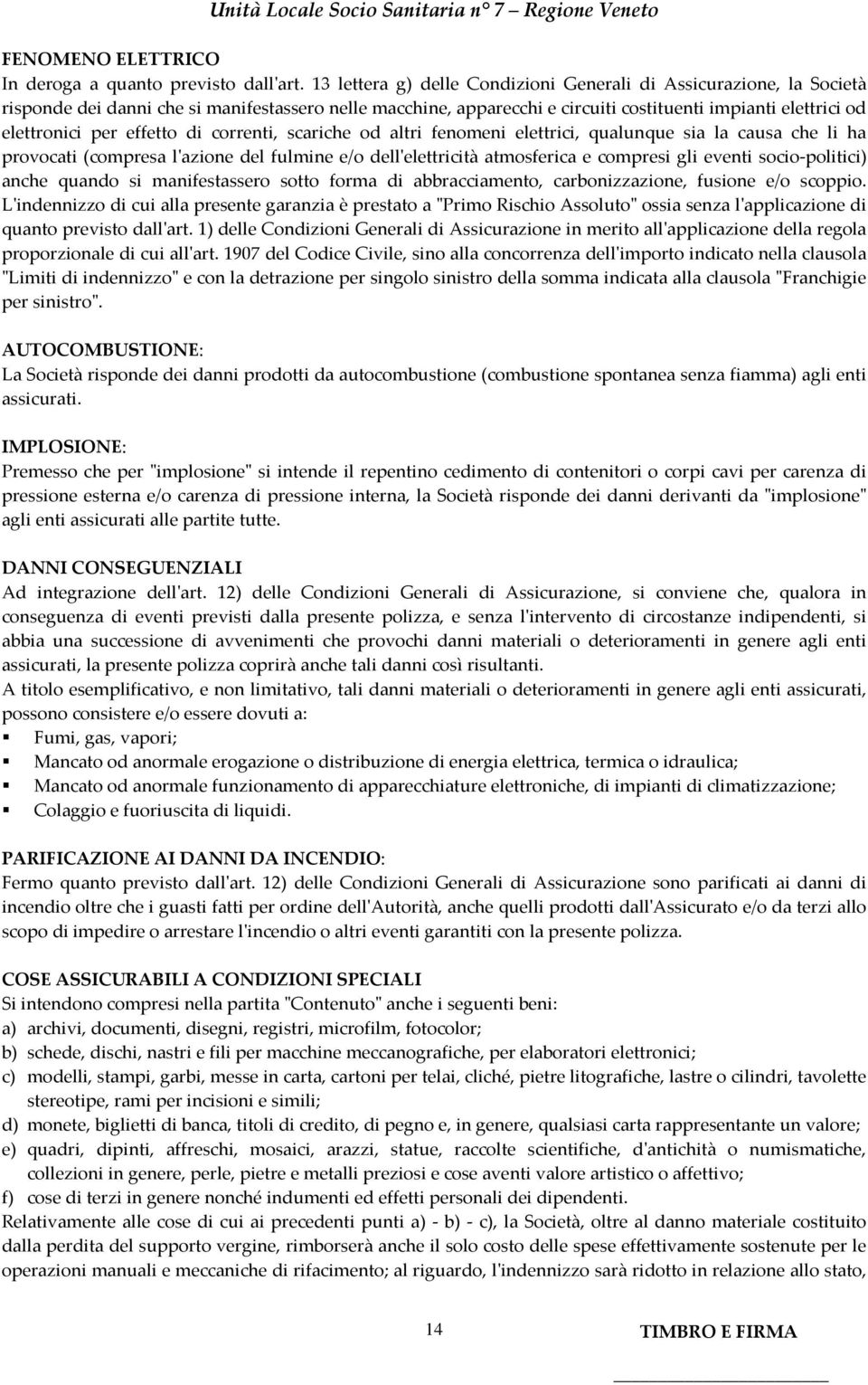 Unità Locale Socio Sanitaria n° 7 – Regione Veneto

FENOMENO ELETTRICO
In deroga a quanto previsto dall'art. 13 lettera g) delle Condizioni Generali di Assicurazione, la Società risponde dei danni che si manifestassero nelle macchine, apparecchi e circuiti costituenti impianti elettrici od elettronici per effetto di correnti, scariche od altri fenomeni elettrici, qualunque sia la causa che li ha provocati (compresa l'azione del fulmine e/o dell'elettricità atmosferica e compresi gli eventi socio-politici) anche quando si manifestassero sotto forma di abbracciamento, carbonizzazione, fusione e/o scoppio. L'indennizzo di cui alla presente garanzia è prestato a "Primo Rischio Assoluto" ossia senza l'applicazione di quanto previsto dall'art. 1) delle Condizioni Generali di Assicurazione in merito all'applicazione della regola proporzionale di cui all'art. 1907 del Codice Civile, sino alla concorrenza dell'importo indicato nella clausola "Limiti di indennizzo" e con la detrazione per singolo sinistro della somma indicata alla clausola "Franchigie per sinistro".

AUTOCOMBUSTIONE:
La Società risponde dei danni prodotti da autocombustione (combustione spontanea senza fiamma) agli enti assicurati.

IMPLOSIONE:
Premesso che per "implosione" si intende il repentino cedimento di contenitori o corpi cavi per carenza di pressione esterna e/o carenza di pressione interna, la Società risponde dei danni derivanti da "implosione" agli enti assicurati alle partite tutte.

DANNI CONSEGUENZIALI
Ad integrazione dell'art. 12) delle Condizioni Generali di Assicurazione, si conviene che, qualora in conseguenza di eventi previsti dalla presente polizza, e senza l'intervento di circostanze indipendenti, si abbia una successione di avvenimenti che provochi danni materiali o deterioramenti in genere agli enti assicurati, la presente polizza coprirà anche tali danni così risultanti.
A titolo esemplificativo, e non limitativo, tali danni materiali o deterioramenti in genere agli enti assicurati, possono consistere e/o essere dovuti a:
▪ Fumi, gas, vapori;
▪ Mancato od anormale erogazione o distribuzione di energia elettrica, termica o idraulica;
▪ Mancato od anormale funzionamento di apparecchiature elettroniche, di impianti di climatizzazione;
▪ Colaggio e fuoriuscita di liquidi.

PARIFICAZIONE AI DANNI DA INCENDIO:
Fermo quanto previsto dall'art. 12) delle Condizioni Generali di Assicurazione sono parificati ai danni di incendio oltre che i guasti fatti per ordine dell'Autorità, anche quelli prodotti dall'Assicurato e/o da terzi allo scopo di impedire o arrestare l'incendio o altri eventi garantiti con la presente polizza.

COSE ASSICURABILI A CONDIZIONI SPECIALI
Si intendono compresi nella partita "Contenuto" anche i seguenti beni:
a) archivi, documenti, disegni, registri, microfilm, fotocolor;
b) schede, dischi, nastri e fili per macchine meccanografiche, per elaboratori elettronici;
c) modelli, stampi, garbi, messe in carta, cartoni per telai, cliché, pietre litografiche, lastre o cilindri, tavolette stereotipe, rami per incisioni e simili;
d) monete, biglietti di banca, titoli di credito, di pegno e, in genere, qualsiasi carta rappresentante un valore;
e) quadri, dipinti, affreschi, mosaici, arazzi, statue, raccolte scientifiche, d'antichità o numismatiche, collezioni in genere, perle, pietre e metalli preziosi e cose aventi valore artistico o affettivo;
f) cose di terzi in genere nonché indumenti ed effetti personali dei dipendenti.
Relativamente alle cose di cui ai precedenti punti a) - b) - c), la Società, oltre al danno materiale costituito dalla perdita del supporto vergine, rimborserà anche il solo costo delle spese effettivamente sostenute per le operazioni manuali e meccaniche di rifacimento; al riguardo, l'indennizzo sarà ridotto in relazione allo stato,

14

TIMBRO E FIRMA